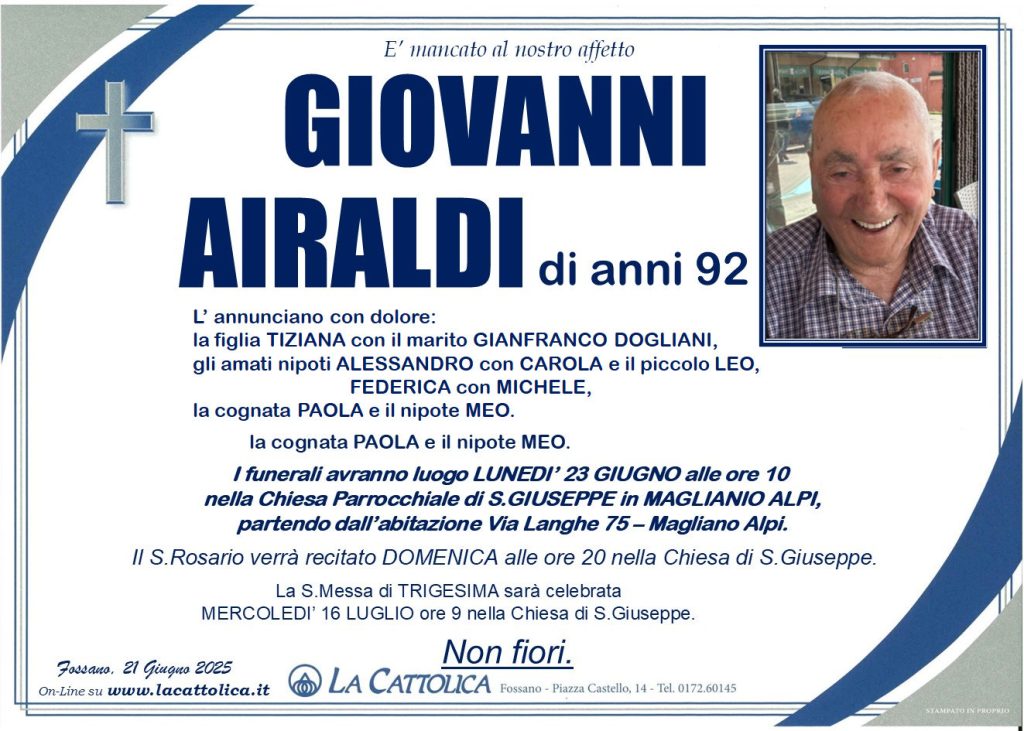 E' mancato al nostro affetto

GIOVANNI

AIRALDI di anni 92

L' annunciano con dolore:
la figlia TIZIANA con il marito GIANFRANCO DOGLIANI,
gli amati nipoti ALESSANDRO con CAROLA e il piccolo LEO,
FEDERICA con MICHELE,
la cognata PAOLA e il nipote MEO.

la cognata PAOLA e il nipote MEO.

I funerali avranno luogo LUNEDI' 23 GIUGNO alle ore 10
nella Chiesa Parrocchiale di S.GIUSEPPE in MAGLIANIO ALPI,
partendo dall'abitazione Via Langhe 75 – Magliano Alpi.

Il S.Rosario verrà recitato DOMENICA alle ore 20 nella Chiesa di S.Giuseppe.

La S.Messa di TRIGESIMA sarà celebrata
MERCOLEDI' 16 LUGLIO ore 9 nella Chiesa di S.Giuseppe.

Non fiori.

Fossano, 21 Giugno 2025
On-Line su www.lacattolica.it

LA CATTOLICA Fossano - Piazza Castello, 14 - Tel. 0172.60145

STAMPATO IN PROPRIO